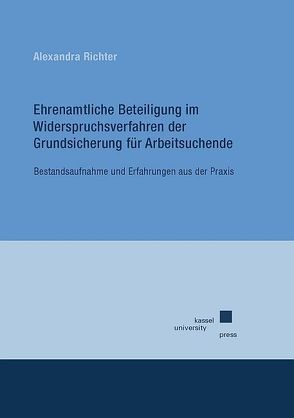 Alexandra Richter

Ehrenamtliche Beteiligung im Widerspruchsverfahren der Grundsicherung für Arbeitsuchende

Bestandsaufnahme und Erfahrungen aus der Praxis

kassel
university
press